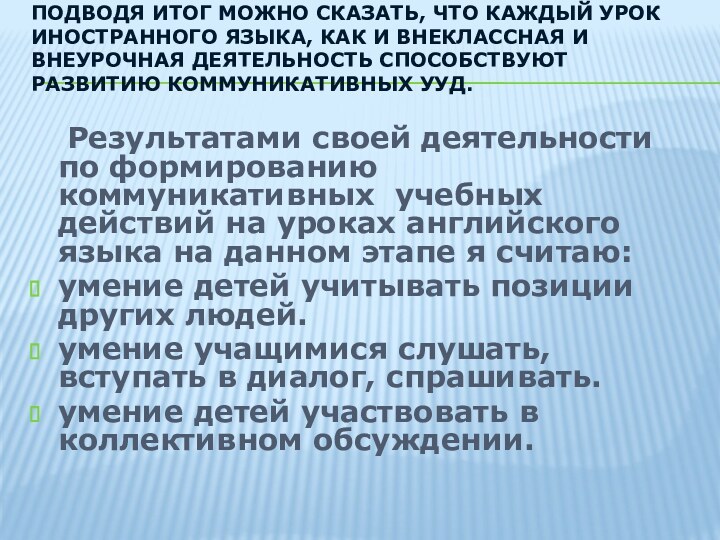 ПОДВОДЯ ИТОГ МОЖНО СКАЗАТЬ, ЧТО КАЖДЫЙ УРОК ИНОСТРАННОГО ЯЗЫКА, КАК И ВНЕКЛАССНАЯ И ВНЕУРОЧНАЯ ДЕЯТЕЛЬНОСТЬ СПОСОБСТВУЮТ РАЗВИТИЮ КОММУНИКАТИВНЫХ УУД.

Результатами своей деятельности по формированию коммуникативных учебных действий на уроках английского языка на данном этапе я считаю:

умение детей учитывать позиции других людей.

умение учащимися слушать, вступать в диалог, спрашивать.

умение детей участвовать в коллективном обсуждении.